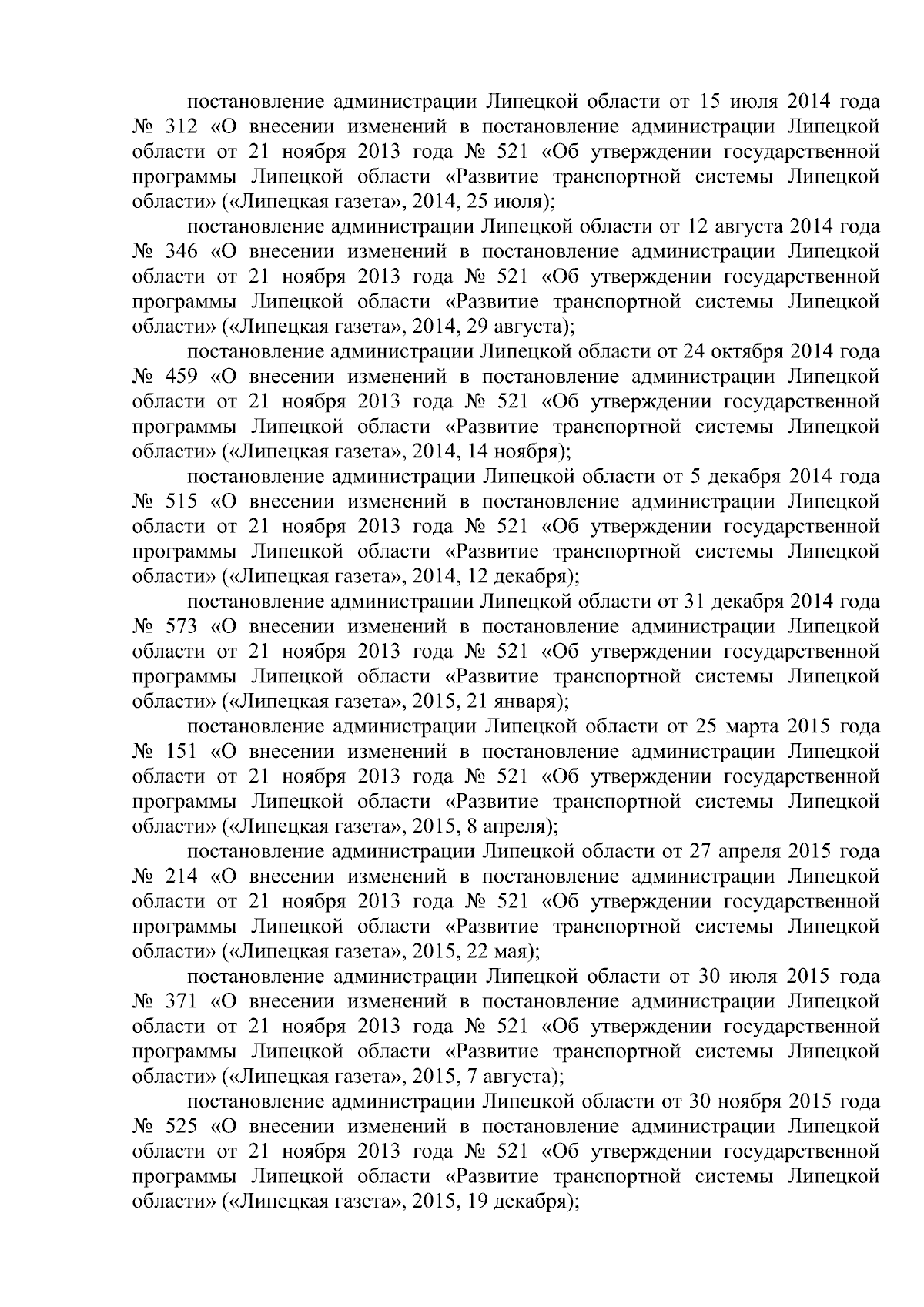 постановление администрации Липецкой области от 15 июля 2014 года № 312 «О внесении изменений в постановление администрации Липецкой области от 21 ноября 2013 года № 521 «Об утверждении государственной программы Липецкой области «Развитие транспортной системы Липецкой области» («Липецкая газета», 2014, 25 июля);

постановление администрации Липецкой области от 12 августа 2014 года № 346 «О внесении изменений в постановление администрации Липецкой области от 21 ноября 2013 года № 521 «Об утверждении государственной программы Липецкой области «Развитие транспортной системы Липецкой области» («Липецкая газета», 2014, 29 августа);

постановление администрации Липецкой области от 24 октября 2014 года № 459 «О внесении изменений в постановление администрации Липецкой области от 21 ноября 2013 года № 521 «Об утверждении государственной программы Липецкой области «Развитие транспортной системы Липецкой области» («Липецкая газета», 2014, 14 ноября);

постановление администрации Липецкой области от 5 декабря 2014 года № 515 «О внесении изменений в постановление администрации Липецкой области от 21 ноября 2013 года № 521 «Об утверждении государственной программы Липецкой области «Развитие транспортной системы Липецкой области» («Липецкая газета», 2014, 12 декабря);

постановление администрации Липецкой области от 31 декабря 2014 года № 573 «О внесении изменений в постановление администрации Липецкой области от 21 ноября 2013 года № 521 «Об утверждении государственной программы Липецкой области «Развитие транспортной системы Липецкой области» («Липецкая газета», 2015, 21 января);

постановление администрации Липецкой области от 25 марта 2015 года № 151 «О внесении изменений в постановление администрации Липецкой области от 21 ноября 2013 года № 521 «Об утверждении государственной программы Липецкой области «Развитие транспортной системы Липецкой области» («Липецкая газета», 2015, 8 апреля);

постановление администрации Липецкой области от 27 апреля 2015 года № 214 «О внесении изменений в постановление администрации Липецкой области от 21 ноября 2013 года № 521 «Об утверждении государственной программы Липецкой области «Развитие транспортной системы Липецкой области» («Липецкая газета», 2015, 22 мая);

постановление администрации Липецкой области от 30 июля 2015 года № 371 «О внесении изменений в постановление администрации Липецкой области от 21 ноября 2013 года № 521 «Об утверждении государственной программы Липецкой области «Развитие транспортной системы Липецкой области» («Липецкая газета», 2015, 7 августа);

постановление администрации Липецкой области от 30 ноября 2015 года № 525 «О внесении изменений в постановление администрации Липецкой области от 21 ноября 2013 года № 521 «Об утверждении государственной программы Липецкой области «Развитие транспортной системы Липецкой области» («Липецкая газета», 2015, 19 декабря);